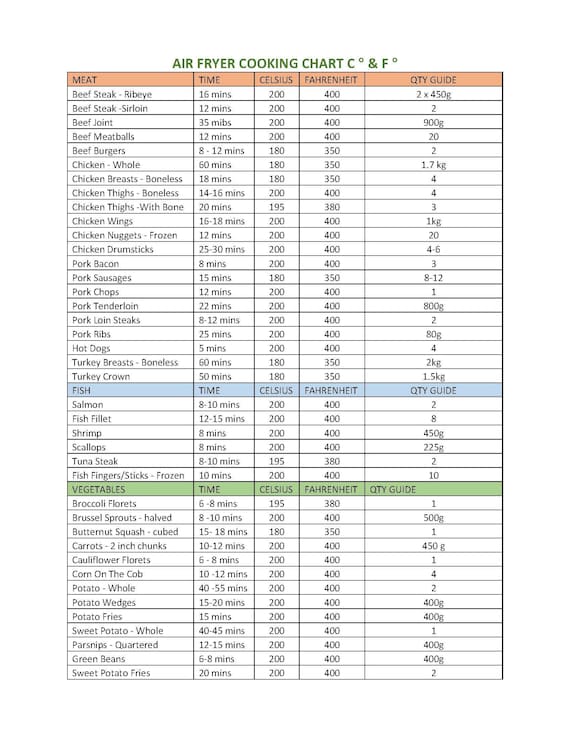 AIR FRYER COOKING CHART C ° & F °

| MEAT | TIME | CELSIUS | FAHRENHEIT | QTY GUIDE |
|---|---|---|---|---|
| Beef Steak - Ribeye | 16 mins | 200 | 400 | 2 x 450g |
| Beef Steak -Sirloin | 12 mins | 200 | 400 | 2 |
| Beef Joint | 35 mibs | 200 | 400 | 900g |
| Beef Meatballs | 12 mins | 200 | 400 | 20 |
| Beef Burgers | 8 - 12 mins | 180 | 350 | 2 |
| Chicken - Whole | 60 mins | 180 | 350 | 1.7 kg |
| Chicken Breasts - Boneless | 18 mins | 180 | 350 | 4 |
| Chicken Thighs - Boneless | 14-16 mins | 200 | 400 | 4 |
| Chicken Thighs -With Bone | 20 mins | 195 | 380 | 3 |
| Chicken Wings | 16-18 mins | 200 | 400 | 1kg |
| Chicken Nuggets - Frozen | 12 mins | 200 | 400 | 20 |
| Chicken Drumsticks | 25-30 mins | 200 | 400 | 4-6 |
| Pork Bacon | 8 mins | 200 | 400 | 3 |
| Pork Sausages | 15 mins | 180 | 350 | 8-12 |
| Pork Chops | 12 mins | 200 | 400 | 1 |
| Pork Tenderloin | 22 mins | 200 | 400 | 800g |
| Pork Loin Steaks | 8-12 mins | 200 | 400 | 2 |
| Pork Ribs | 25 mins | 200 | 400 | 80g |
| Hot Dogs | 5 mins | 200 | 400 | 4 |
| Turkey Breasts - Boneless | 60 mins | 180 | 350 | 2kg |
| Turkey Crown | 50 mins | 180 | 350 | 1.5kg |
| FISH | TIME | CELSIUS | FAHRENHEIT | QTY GUIDE |
| Salmon | 8-10 mins | 200 | 400 | 2 |
| Fish Fillet | 12-15 mins | 200 | 400 | 8 |
| Shrimp | 8 mins | 200 | 400 | 450g |
| Scallops | 8 mins | 200 | 400 | 225g |
| Tuna Steak | 8-10 mins | 195 | 380 | 2 |
| Fish Fingers/Sticks - Frozen | 10 mins | 200 | 400 | 10 |
| VEGETABLES | TIME | CELSIUS | FAHRENHEIT | QTY GUIDE |
| Broccoli Florets | 6 -8 mins | 195 | 380 | 1 |
| Brussel Sprouts - halved | 8 -10 mins | 200 | 400 | 500g |
| Butternut Squash - cubed | 15- 18 mins | 180 | 350 | 1 |
| Carrots - 2 inch chunks | 10-12 mins | 200 | 400 | 450 g |
| Cauliflower Florets | 6 - 8 mins | 200 | 400 | 1 |
| Corn On The Cob | 10 -12 mins | 200 | 400 | 4 |
| Potato - Whole | 40 -55 mins | 200 | 400 | 2 |
| Potato Wedges | 15-20 mins | 200 | 400 | 400g |
| Potato Fries | 15 mins | 200 | 400 | 400g |
| Sweet Potato - Whole | 40-45 mins | 200 | 400 | 1 |
| Parsnips - Quartered | 12-15 mins | 200 | 400 | 400g |
| Green Beans | 6-8 mins | 200 | 400 | 400g |
| Sweet Potato Fries | 20 mins | 200 | 400 | 2 |